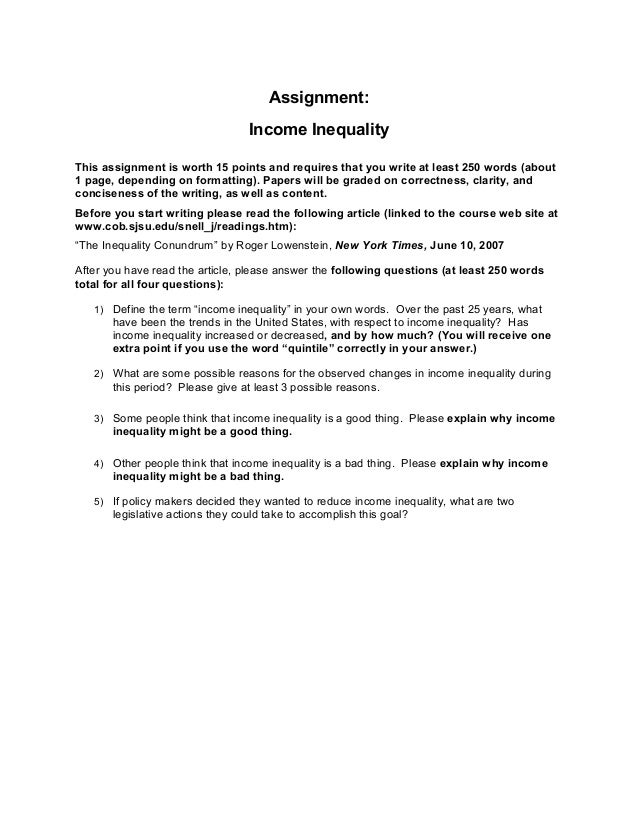 Assignment:

Income Inequality

This assignment is worth 15 points and requires that you write at least 250 words (about 1 page, depending on formatting). Papers will be graded on correctness, clarity, and conciseness of the writing, as well as content.

Before you start writing please read the following article (linked to the course web site at www.cob.sjsu.edu/snell_j/readings.htm):

"The Inequality Conundrum" by Roger Lowenstein, New York Times, June 10, 2007

After you have read the article, please answer the following questions (at least 250 words total for all four questions):

1) Define the term "income inequality" in your own words. Over the past 25 years, what have been the trends in the United States, with respect to income inequality? Has income inequality increased or decreased, and by how much? (You will receive one extra point if you use the word "quintile" correctly in your answer.)

2) What are some possible reasons for the observed changes in income inequality during this period? Please give at least 3 possible reasons.

3) Some people think that income inequality is a good thing. Please explain why income inequality might be a good thing.

4) Other people think that income inequality is a bad thing. Please explain why income inequality might be a bad thing.

5) If policy makers decided they wanted to reduce income inequality, what are two legislative actions they could take to accomplish this goal?